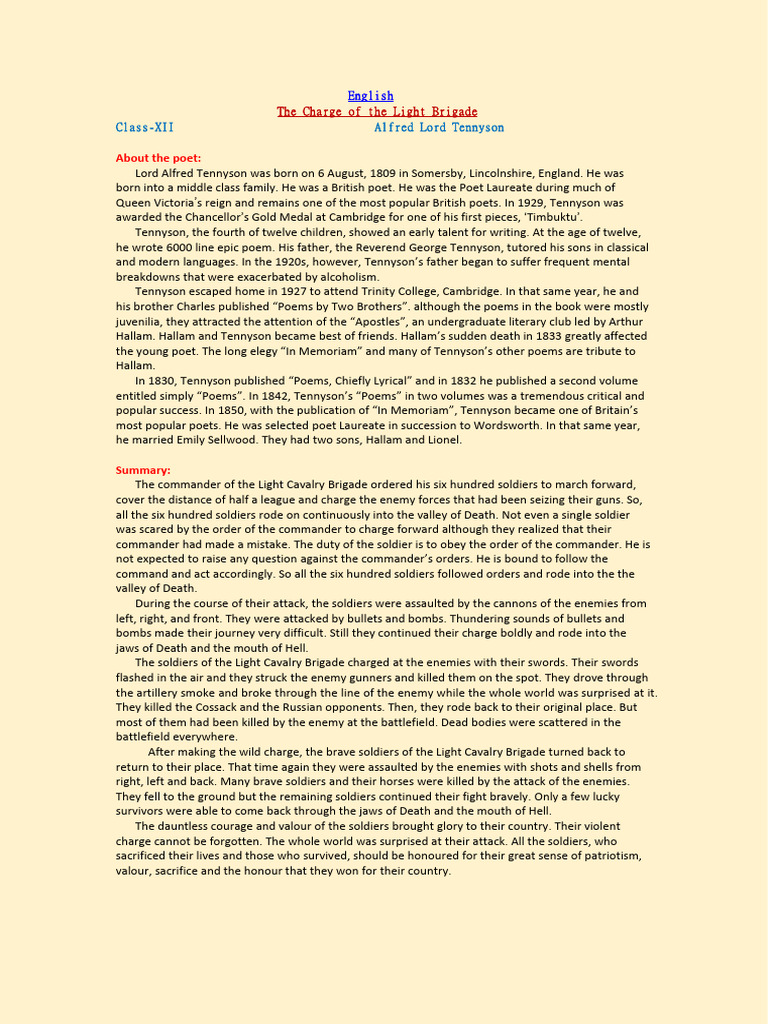 English
The Charge of the Light Brigade
Class-XII Alfred Lord Tennyson

About the poet:
Lord Alfred Tennyson was born on 6 August, 1809 in Somersby, Lincolnshire, England. He was born into a middle class family. He was a British poet. He was the Poet Laureate during much of Queen Victoria's reign and remains one of the most popular British poets. In 1929, Tennyson was awarded the Chancellor's Gold Medal at Cambridge for one of his first pieces, 'Timbuktu'.

Tennyson, the fourth of twelve children, showed an early talent for writing. At the age of twelve, he wrote 6000 line epic poem. His father, the Reverend George Tennyson, tutored his sons in classical and modern languages. In the 1920s, however, Tennyson's father began to suffer frequent mental breakdowns that were exacerbated by alcoholism.

Tennyson escaped home in 1927 to attend Trinity College, Cambridge. In that same year, he and his brother Charles published "Poems by Two Brothers". although the poems in the book were mostly juvenilia, they attracted the attention of the "Apostles", an undergraduate literary club led by Arthur Hallam. Hallam and Tennyson became best of friends. Hallam's sudden death in 1833 greatly affected the young poet. The long elegy "In Memoriam" and many of Tennyson's other poems are tribute to Hallam.

In 1830, Tennyson published "Poems, Chiefly Lyrical" and in 1832 he published a second volume entitled simply "Poems". In 1842, Tennyson's "Poems" in two volumes was a tremendous critical and popular success. In 1850, with the publication of "In Memoriam", Tennyson became one of Britain's most popular poets. He was selected poet Laureate in succession to Wordsworth. In that same year, he married Emily Sellwood. They had two sons, Hallam and Lionel.

Summary:
The commander of the Light Cavalry Brigade ordered his six hundred soldiers to march forward, cover the distance of half a league and charge the enemy forces that had been seizing their guns. So, all the six hundred soldiers rode on continuously into the valley of Death. Not even a single soldier was scared by the order of the commander to charge forward although they realized that their commander had made a mistake. The duty of the soldier is to obey the order of the commander. He is not expected to raise any question against the commander's orders. He is bound to follow the command and act accordingly. So all the six hundred soldiers followed orders and rode into the the valley of Death.

During the course of their attack, the soldiers were assaulted by the cannons of the enemies from left, right, and front. They were attacked by bullets and bombs. Thundering sounds of bullets and bombs made their journey very difficult. Still they continued their charge boldly and rode into the jaws of Death and the mouth of Hell.

The soldiers of the Light Cavalry Brigade charged at the enemies with their swords. Their swords flashed in the air and they struck the enemy gunners and killed them on the spot. They drove through the artillery smoke and broke through the line of the enemy while the whole world was surprised at it. They killed the Cossack and the Russian opponents. Then, they rode back to their original place. But most of them had been killed by the enemy at the battlefield. Dead bodies were scattered in the battlefield everywhere.

After making the wild charge, the brave soldiers of the Light Cavalry Brigade turned back to return to their place. That time again they were assaulted by the enemies with shots and shells from right, left and back. Many brave soldiers and their horses were killed by the attack of the enemies. They fell to the ground but the remaining soldiers continued their fight bravely. Only a few lucky survivors were able to come back through the jaws of Death and the mouth of Hell.

The dauntless courage and valour of the soldiers brought glory to their country. Their violent charge cannot be forgotten. The whole world was surprised at their attack. All the soldiers, who sacrificed their lives and those who survived, should be honoured for their great sense of patriotism, valour, sacrifice and the honour that they won for their country.